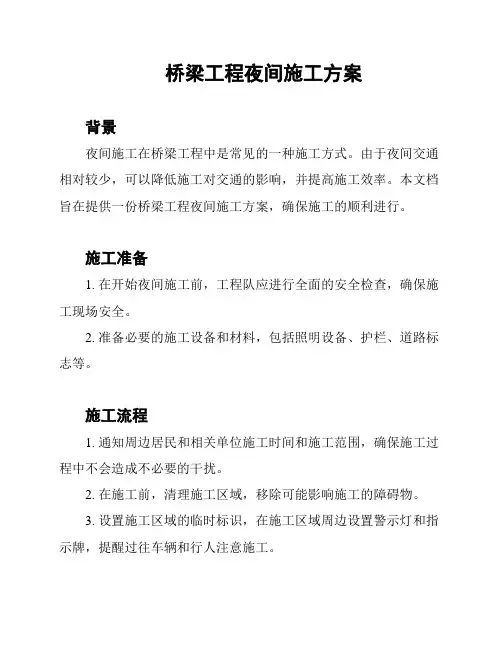 桥梁工程夜间施工方案

背景

夜间施工在桥梁工程中是常见的一种施工方式。由于夜间交通相对较少，可以降低施工对交通的影响，并提高施工效率。本文档旨在提供一份桥梁工程夜间施工方案，确保施工的顺利进行。

施工准备

1. 在开始夜间施工前，工程队应进行全面的安全检查，确保施工现场安全。

2. 准备必要的施工设备和材料，包括照明设备、护栏、道路标志等。

施工流程

1. 通知周边居民和相关单位施工时间和施工范围，确保施工过程中不会造成不必要的干扰。

2. 在施工前，清理施工区域，移除可能影响施工的障碍物。

3. 设置施工区域的临时标识，在施工区域周边设置警示灯和指示牌，提醒过往车辆和行人注意施工。